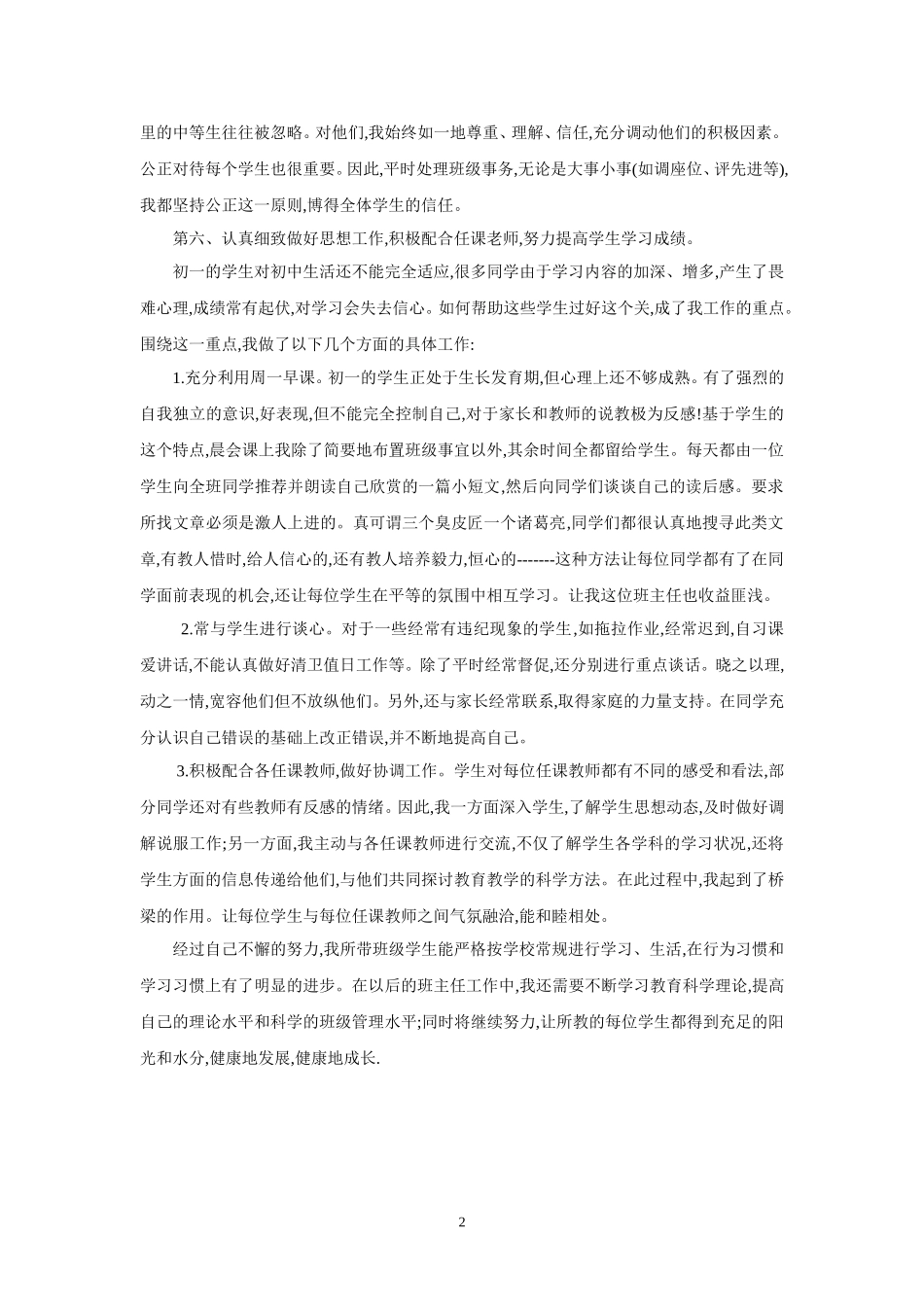 里的中等生往往被忽略。对他们,我始终如一地尊重、理解、信任,充分调动他们的积极因素。公正对待每个学生也很重要。因此,平时处理班级事务,无论是大事小事(如调座位、评先进等),我都坚持公正这一原则,博得全体学生的信任。

第六、认真细致做好思想工作,积极配合任课老师,努力提高学生学习成绩。

初一的学生对初中生活还不能完全适应,很多同学由于学习内容的加深、增多,产生了畏难心理,成绩常有起伏,对学习会失去信心。如何帮助这些学生过好这个关,成了我工作的重点。围绕这一重点,我做了以下几个方面的具体工作:

1.充分利用周一早课。初一的学生正处于生长发育期,但心理上还不够成熟。有了强烈的自我独立的意识,好表现,但不能完全控制自己,对于家长和教师的说教极为反感!基于学生的这个特点,晨会课上我除了简要地布置班级事宜以外,其余时间全都留给学生。每天都由一位学生向全班同学推荐并朗读自己欣赏的一篇小短文,然后向同学们谈谈自己的读后感。要求所找文章必须是激人上进的。真可谓三个臭皮匠一个诸葛亮,同学们都很认真地搜寻此类文章,有教人惜时,给人信心的,还有教人培养毅力,恒心的-------这种方法让每位同学都有了在同学面前表现的机会,还让每位学生在平等的氛围中相互学习。让我这位班主任也收益匪浅。

2.常与学生进行谈心。对于一些经常有违纪现象的学生,如拖拉作业,经常迟到,自习课爱讲话,不能认真做好清卫值日工作等。除了平时经常督促,还分别进行重点谈话。晓之以理,动之一情,宽容他们但不放纵他们。另外,还与家长经常联系,取得家庭的力量支持。在同学充分认识自己错误的基础上改正错误,并不断地提高自己。

3.积极配合各任课教师,做好协调工作。学生对每位任课教师都有不同的感受和看法,部分同学还对有些教师有反感的情绪。因此,我一方面深入学生,了解学生思想动态,及时做好调解说服工作;另一方面,我主动与各任课教师进行交流,不仅了解学生各学科的学习状况,还将学生方面的信息传递给他们,与他们共同探讨教育教学的科学方法。在此过程中,我起到了桥梁的作用。让每位学生与每位任课教师之间气氛融洽,能和睦相处。

经过自己不懈的努力,我所带班级学生能严格按学校常规进行学习、生活,在行为习惯和学习习惯上有了明显的进步。在以后的班主任工作中,我还需要不断学习教育科学理论,提高自己的理论水平和科学的班级管理水平;同时将继续努力,让所教的每位学生都得到充足的阳光和水分,健康地发展,健康地成长.

2